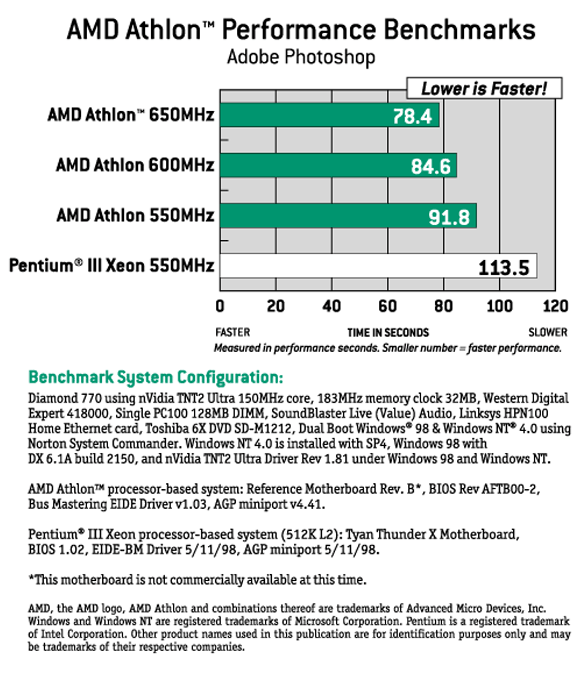 AMD Athlon™ Performance Benchmarks
Adobe Photoshop

Lower is Faster!

AMD Athlon™ 650MHz 78.4
AMD Athlon 600MHz 84.6
AMD Athlon 550MHz 91.8
Pentium® III Xeon 550MHz 113.5

0 20 40 60 80 100 120

FASTER TIME IN SECONDS SLOWER
Measured in performance seconds. Smaller number = faster performance.

Benchmark System Configuration:
Diamond 770 using nVidia TNT2 Ultra 150MHz core, 183MHz memory clock 32MB, Western Digital Expert 418000, Single PC100 128MB DIMM, SoundBlaster Live (Value) Audio, Linksys HPN100 Home Ethernet card, Toshiba 6X DVD SD-M1212, Dual Boot Windows® 98 & Windows NT® 4.0 using Norton System Commander. Windows NT 4.0 is installed with SP4, Windows 98 with DX 6.1A build 2150, and nVidia TNT2 Ultra Driver Rev 1.81 under Windows 98 and Windows NT.

AMD Athlon™ processor-based system: Reference Motherboard Rev. B*, BIOS Rev AFTB00-2, Bus Mastering EIDE Driver v1.03, AGP miniport v4.41.

Pentium® III Xeon processor-based system (512K L2): Tyan Thunder X Motherboard, BIOS 1.02, EIDE-BM Driver 5/11/98, AGP miniport 5/11/98.

*This motherboard is not commercially available at this time.

AMD, the AMD logo, AMD Athlon and combinations thereof are trademarks of Advanced Micro Devices, Inc. Windows and Windows NT are registered trademarks of Microsoft Corporation. Pentium is a registered trademark of Intel Corporation. Other product names used in this publication are for identification purposes only and may be trademarks of their respective companies.